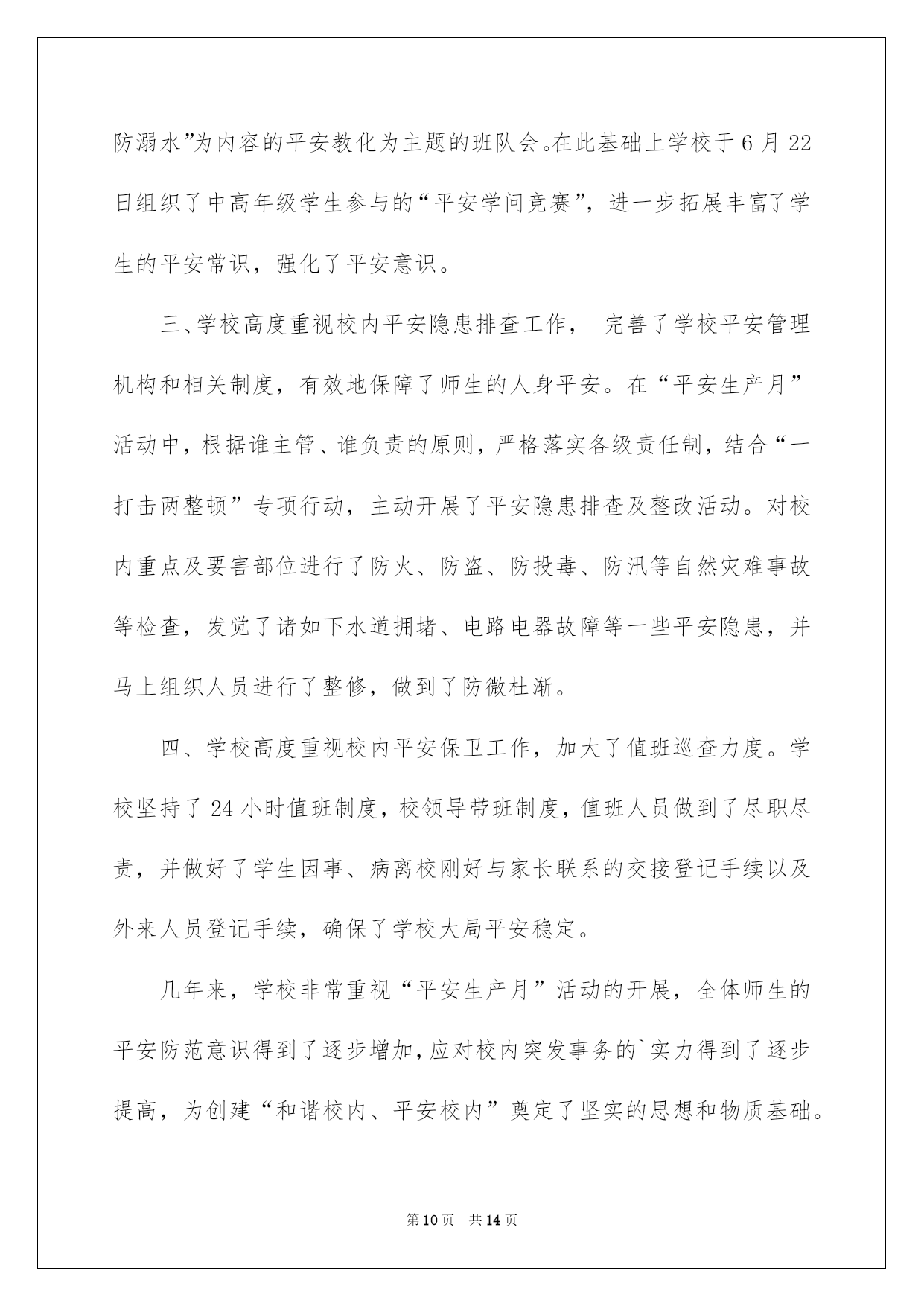 防溺水”为内容的平安教化为主题的班队会。在此基础上学校于6月22日组织了中高年级学生参与的“平安学问竞赛”，进一步拓展丰富了学生的平安常识，强化了平安意识。

三、学校高度重视校内平安隐患排查工作， 完善了学校平安管理机构和相关制度，有效地保障了师生的人身平安。在“平安生产月”活动中，根据谁主管、谁负责的原则，严格落实各级责任制，结合“一打击两整顿”专项行动，主动开展了平安隐患排查及整改活动。对校内重点及要害部位进行了防火、防盗、防投毒、防汛等自然灾难事故等检查，发觉了诸如下水道拥堵、电路电器故障等一些平安隐患，并马上组织人员进行了整修，做到了防微杜渐。

四、学校高度重视校内平安保卫工作，加大了值班巡查力度。学校坚持了24小时值班制度，校领导带班制度，值班人员做到了尽职尽责，并做好了学生因事、病离校刚好与家长联系的交接登记手续以及外来人员登记手续，确保了学校大局平安稳定。

几年来，学校非常重视“平安生产月”活动的开展，全体师生的平安防范意识得到了逐步增加，应对校内突发事务的`实力得到了逐步提高，为创建“和谐校内、平安校内”奠定了坚实的思想和物质基础。

第10页 共14页